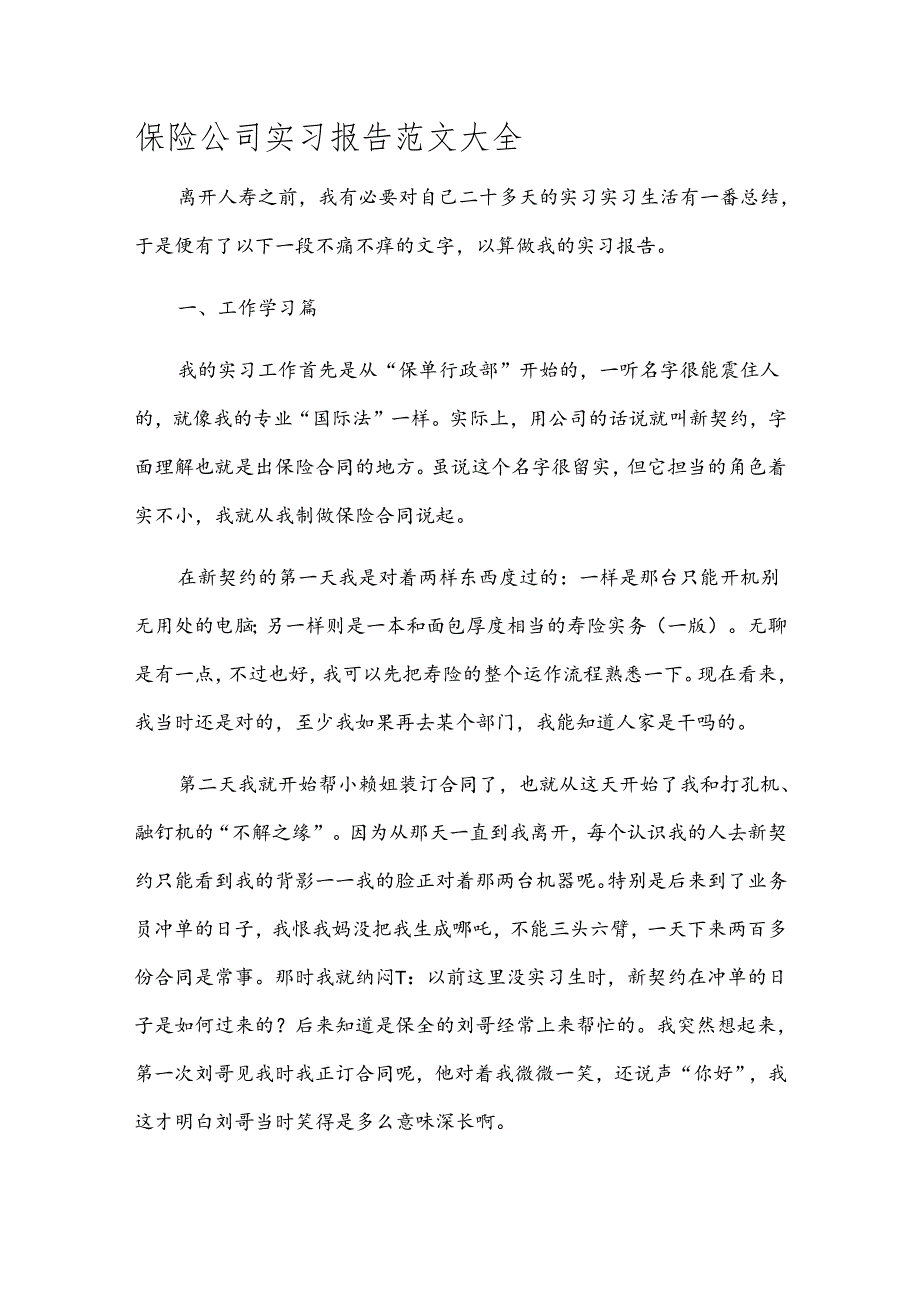 保险公司实习报告范文大全

离开人寿之前，我有必要对自己二十多天的实习实习生活有一番总结，于是便有了以下一段不痛不痒的文字，以算做我的实习报告。

一、工作学习篇

我的实习工作首先是从“保单行政部”开始的，一听名字很能震住人的，就像我的专业“国际法”一样。实际上，用公司的话说就叫新契约，字面理解也就是出保险合同的地方。虽说这个名字很留实，但它担当的角色着实不小，我就从我制做保险合同说起。

在新契约的第一天我是对着两样东西度过的：一样是那台只能开机别无用处的电脑;另一样则是一本和面包厚度相当的寿险实务（一版）。无聊是有一点，不过也好，我可以先把寿险的整个运作流程熟悉一下。现在看来，我当时还是对的，至少我如果再去某个部门，我能知道人家是干吗的。

第二天我就开始帮小赖姐装订合同了，也就从这天开始了我和打孔机、融钉机的“不解之缘”。因为从那天一直到我离开，每个认识我的人去新契约只能看到我的背影一一我的脸正对着那两台机器呢。特别是后来到了业务员冲单的日子，我恨我妈没把我生成哪吒，不能三头六臂，一天下来两百多份合同是常事。那时我就纳闷T：以前这里没实习生时，新契约在冲单的日子是如何过来的？后来知道是保全的刘哥经常上来帮忙的。我突然想起来，第一次刘哥见我时我正订合同呢，他对着我微微一笑，还说声“你好”，我这才明白刘哥当时笑得是多么意味深长啊。